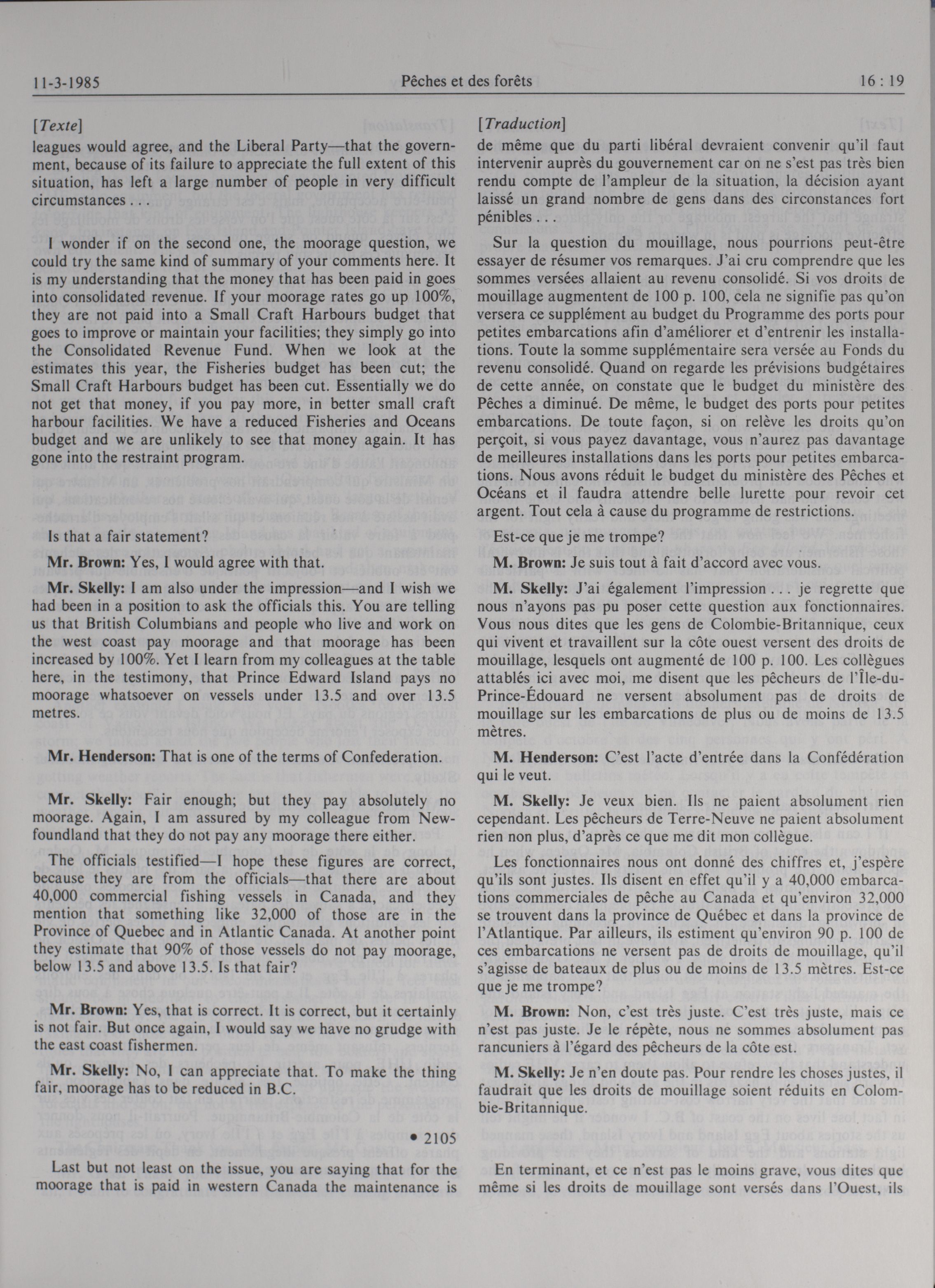 11-3-1985 Pêches et des forêts 16 : 19

[Texte]
leagues would agree, and the Liberal Party—that the government, because of its failure to appreciate the full extent of this situation, has left a large number of people in very difficult circumstances . . .

I wonder if on the second one, the moorage question, we could try the same kind of summary of your comments here. It is my understanding that the money that has been paid in goes into consolidated revenue. If your moorage rates go up 100%, they are not paid into a Small Craft Harbours budget that goes to improve or maintain your facilities; they simply go into the Consolidated Revenue Fund. When we look at the estimates this year, the Fisheries budget has been cut; the Small Craft Harbours budget has been cut. Essentially we do not get that money, if you pay more, in better small craft harbour facilities. We have a reduced Fisheries and Oceans budget and we are unlikely to see that money again. It has gone into the restraint program.

Is that a fair statement?

Mr. Brown: Yes, I would agree with that.

Mr. Skelly: I am also under the impression—and I wish we had been in a position to ask the officials this. You are telling us that British Columbians and people who live and work on the west coast pay moorage and that moorage has been increased by 100%. Yet I learn from my colleagues at the table here, in the testimony, that Prince Edward Island pays no moorage whatsoever on vessels under 13.5 and over 13.5 metres.

Mr. Henderson: That is one of the terms of Confederation.

Mr. Skelly: Fair enough; but they pay absolutely no moorage. Again, I am assured by my colleague from Newfoundland that they do not pay any moorage there either.

The officials testified—I hope these figures are correct, because they are from the officials—that there are about 40,000 commercial fishing vessels in Canada, and they mention that something like 32,000 of those are in the Province of Quebec and in Atlantic Canada. At another point they estimate that 90% of those vessels do not pay moorage, below 13.5 and above 13.5. Is that fair?

Mr. Brown: Yes, that is correct. It is correct, but it certainly is not fair. But once again, I would say we have no grudge with the east coast fishermen.

Mr. Skelly: No, I can appreciate that. To make the thing fair, moorage has to be reduced in B.C.

• 2105

Last but not least on the issue, you are saying that for the moorage that is paid in western Canada the maintenance is

[Traduction]
de même que du parti libéral devraient convenir qu'il faut intervenir auprès du gouvernement car on ne s'est pas très bien rendu compte de l'ampleur de la situation, la décision ayant laissé un grand nombre de gens dans des circonstances fort pénibles . . .

Sur la question du mouillage, nous pourrions peut-être essayer de résumer vos remarques. J'ai cru comprendre que les sommes versées allaient au revenu consolidé. Si vos droits de mouillage augmentent de 100 p. 100, cela ne signifie pas qu'on versera ce supplément au budget du Programme des ports pour petites embarcations afin d'améliorer et d'entrenir les installations. Toute la somme supplémentaire sera versée au Fonds du revenu consolidé. Quand on regarde les prévisions budgétaires de cette année, on constate que le budget du ministère des Pêches a diminué. De même, le budget des ports pour petites embarcations. De toute façon, si on relève les droits qu'on perçoit, si vous payez davantage, vous n'aurez pas davantage de meilleures installations dans les ports pour petites embarcations. Nous avons réduit le budget du ministère des Pêches et Océans et il faudra attendre belle lurette pour revoir cet argent. Tout cela à cause du programme de restrictions.

Est-ce que je me trompe?

M. Brown: Je suis tout à fait d'accord avec vous.

M. Skelly: J'ai également l'impression . . . je regrette que nous n'ayons pas pu poser cette question aux fonctionnaires. Vous nous dites que les gens de Colombie-Britannique, ceux qui vivent et travaillent sur la côte ouest versent des droits de mouillage, lesquels ont augmenté de 100 p. 100. Les collègues attablés ici avec moi, me disent que les pêcheurs de l'Île-du-Prince-Édouard ne versent absolument pas de droits de mouillage sur les embarcations de plus ou de moins de 13.5 mètres.

M. Henderson: C'est l'acte d'entrée dans la Confédération qui le veut.

M. Skelly: Je veux bien. Ils ne paient absolument rien cependant. Les pêcheurs de Terre-Neuve ne paient absolument rien non plus, d'après ce que me dit mon collègue.

Les fonctionnaires nous ont donné des chiffres et, j'espère qu'ils sont justes. Ils disent en effet qu'il y a 40,000 embarcations commerciales de pêche au Canada et qu'environ 32,000 se trouvent dans la province de Québec et dans la province de l'Atlantique. Par ailleurs, ils estiment qu'environ 90 p. 100 de ces embarcations ne versent pas de droits de mouillage, qu'il s'agisse de bateaux de plus ou de moins de 13.5 mètres. Est-ce que je me trompe?

M. Brown: Non, c'est très juste. C'est très juste, mais ce n'est pas juste. Je le répète, nous ne sommes absolument pas rancuniers à l'égard des pêcheurs de la côte est.

M. Skelly: Je n'en doute pas. Pour rendre les choses justes, il faudrait que les droits de mouillage soient réduits en Colombie-Britannique.

En terminant, et ce n'est pas le moins grave, vous dites que même si les droits de mouillage sont versés dans l'Ouest, ils